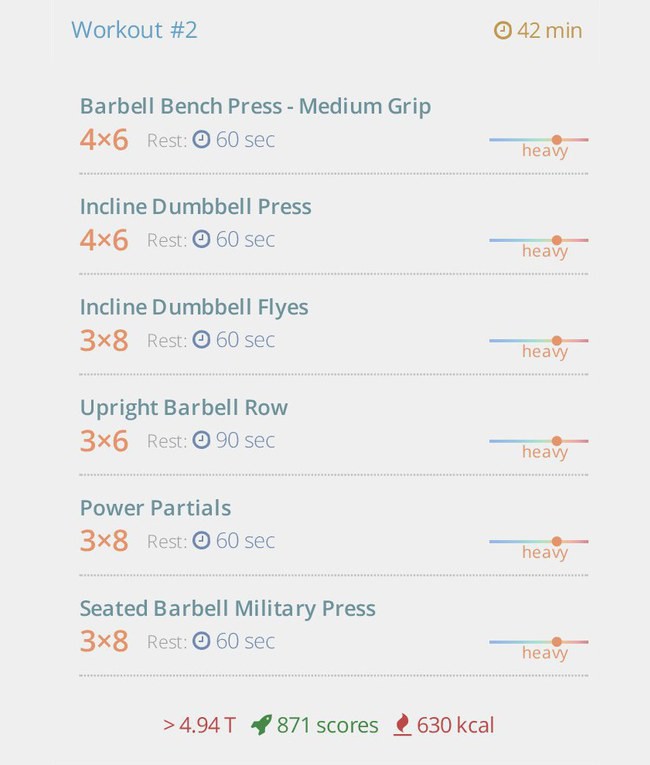 Workout #2
42 min

Barbell Bench Press - Medium Grip
4×6 Rest: 60 sec
heavy

Incline Dumbbell Press
4×6 Rest: 60 sec
heavy

Incline Dumbbell Flyes
3×8 Rest: 60 sec
heavy

Upright Barbell Row
3×6 Rest: 90 sec
heavy

Power Partials
3×8 Rest: 60 sec
heavy

Seated Barbell Military Press
3×8 Rest: 60 sec
heavy

> 4.94 T 871 scores 630 kcal